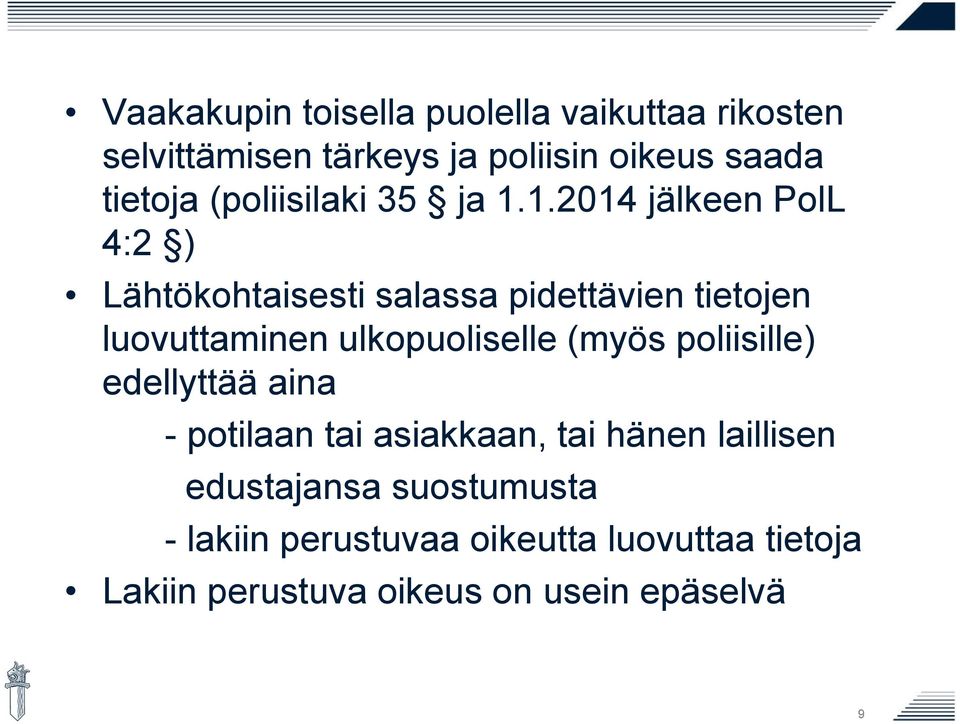 • Vaakakupin toisella puolella vaikuttaa rikosten selvittämisen tärkeys ja poliisin oikeus saada tietoja (poliisilaki 35 § ja 1.1.2014 jälkeen PolL 4:2 §)

• Lähtökohtaisesti salassa pidettävien tietojen luovuttaminen ulkopuoliselle (myös poliisille) edellyttää aina

- potilaan tai asiakkaan, tai hänen laillisen edustajansa suostumusta

- lakiin perustuvaa oikeutta luovuttaa tietoja

• Lakiin perustuva oikeus on usein epäselvä

9